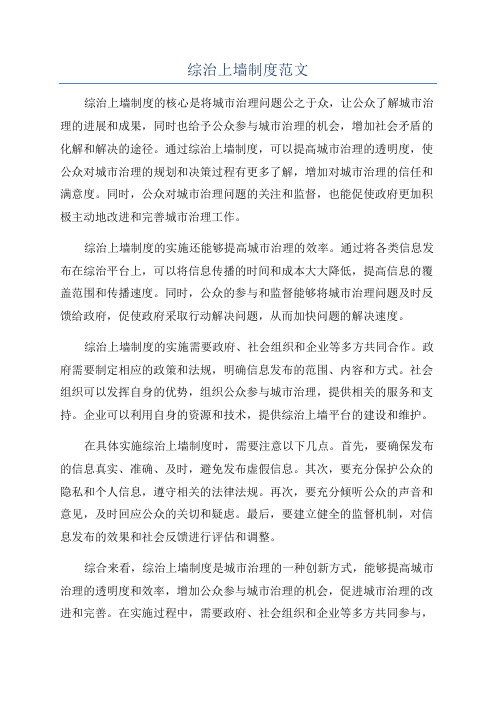 综治上墙制度范文

综治上墙制度的核心是将城市治理问题公之于众，让公众了解城市治理的进展和成果，同时也给予公众参与城市治理的机会，增加社会矛盾的化解和解决的途径。通过综治上墙制度，可以提高城市治理的透明度，使公众对城市治理的规划和决策过程有更多了解，增加对城市治理的信任和满意度。同时，公众对城市治理问题的关注和监督，也能促使政府更加积极主动地改进和完善城市治理工作。

综治上墙制度的实施还能够提高城市治理的效率。通过将各类信息发布在综治平台上，可以将信息传播的时间和成本大大降低，提高信息的覆盖范围和传播速度。同时，公众的参与和监督能够将城市治理问题及时反馈给政府，促使政府采取行动解决问题，从而加快问题的解决速度。

综治上墙制度的实施需要政府、社会组织和企业等多方共同合作。政府需要制定相应的政策和法规，明确信息发布的范围、内容和方式。社会组织可以发挥自身的优势，组织公众参与城市治理，提供相关的服务和支持。企业可以利用自身的资源和技术，提供综治上墙平台的建设和维护。

在具体实施综治上墙制度时，需要注意以下几点。首先，要确保发布的信息真实、准确、及时，避免发布虚假信息。其次，要充分保护公众的隐私和个人信息，遵守相关的法律法规。再次，要充分倾听公众的声音和意见，及时回应公众的关切和疑虑。最后，要建立健全的监督机制，对信息发布的效果和社会反馈进行评估和调整。

综合来看，综治上墙制度是城市治理的一种创新方式，能够提高城市治理的透明度和效率，增加公众参与城市治理的机会，促进城市治理的改进和完善。在实施过程中，需要政府、社会组织和企业等多方共同参与，